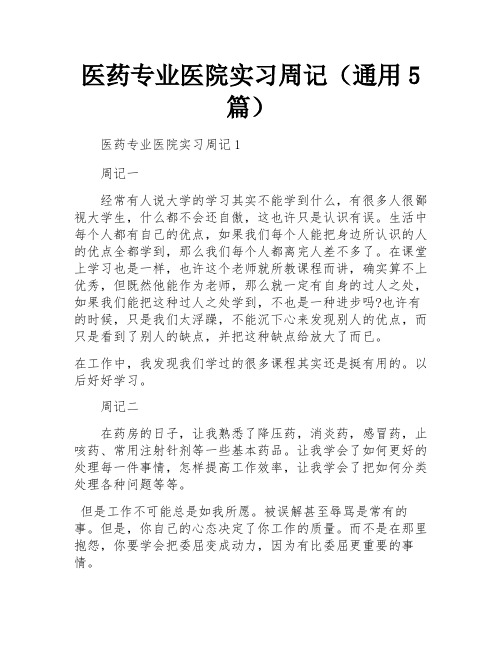 医药专业医院实习周记（通用5篇）

医药专业医院实习周记1

周记一

经常有人说大学的学习其实不能学到什么，有很多人很鄙视大学生，什么都不会还自傲，这也许只是认识有误。生活中每个人都有自己的优点，如果我们每个人能把身边所认识的人的优点全都学到，那么我们每个人都离完人差不多了。在课堂上学习也是一样，也许这个老师就所教课程而讲，确实算不上优秀，但既然他能作为老师，那么就一定有自身的过人之处，如果我们能把这种过人之处学到，不也是一种进步吗?也许有的时候，只是我们太浮躁，不能沉下心来发现别人的优点，而只是看到了别人的缺点，并把这种缺点给放大了而已。

在工作中，我发现我们学过的很多课程其实还是挺有用的。以后好好学习。

周记二

在药房的日子，让我熟悉了降压药，消炎药，感冒药，止咳药、常用注射针剂等一些基本药品。让我学会了如何更好的处理每一件事情，怎样提高工作效率，让我学会了把如何分类处理各种问题等等。

但是工作不可能总是如我所愿。被误解甚至辱骂是常有的事。但是，你自己的心态决定了你工作的质量。而不是在那里抱怨，你要学会把委屈变成动力，因为有比委屈更重要的事情。